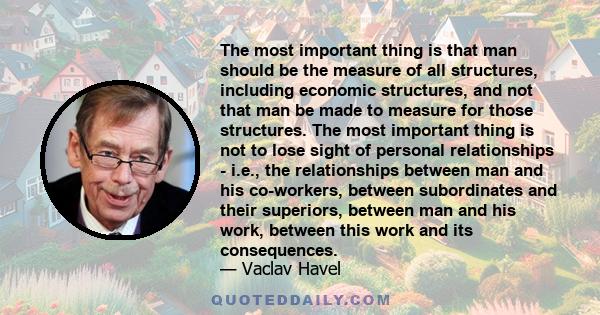 The most important thing is that man should be the measure of all structures, including economic structures, and not that man be made to measure for those structures. The most important thing is not to lose sight of personal relationships - i.e., the relationships between man and his co-workers, between subordinates and their superiors, between man and his work, between this work and its consequences.
— Vaclav Havel

QUOTEDDAILY.COM